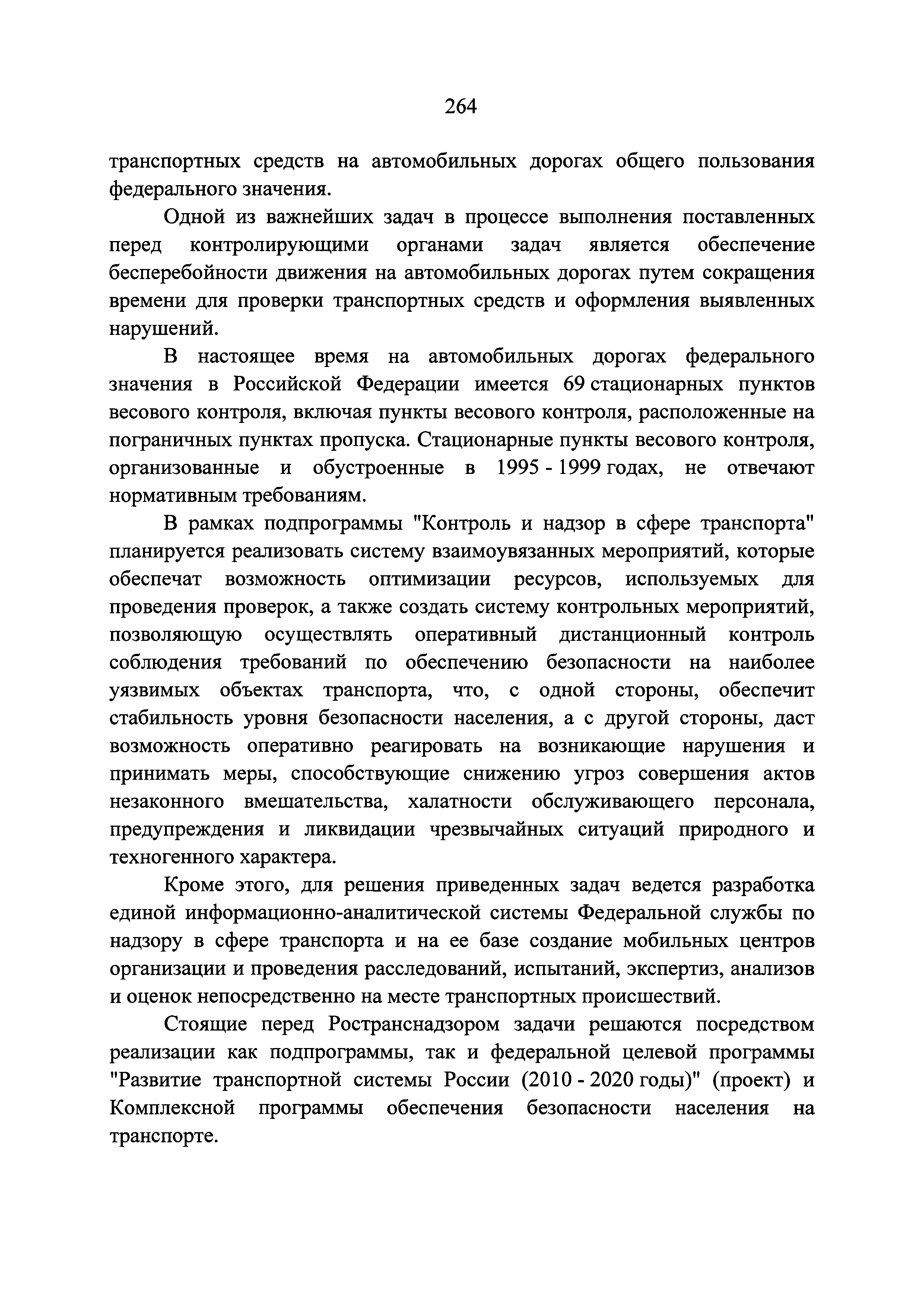 264

транспортных средств на автомобильных дорогах общего пользования федерального значения.

Одной из важнейших задач в процессе выполнения поставленных перед контролирующими органами задач является обеспечение бесперебойности движения на автомобильных дорогах путем сокращения времени для проверки транспортных средств и оформления выявленных нарушений.

В настоящее время на автомобильных дорогах федерального значения в Российской Федерации имеется 69 стационарных пунктов весового контроля, включая пункты весового контроля, расположенные на пограничных пунктах пропуска. Стационарные пункты весового контроля, организованные и обустроенные в 1995 - 1999 годах, не отвечают нормативным требованиям.

В рамках подпрограммы "Контроль и надзор в сфере транспорта" планируется реализовать систему взаимоувязанных мероприятий, которые обеспечат возможность оптимизации ресурсов, используемых для проведения проверок, а также создать систему контрольных мероприятий, позволяющую осуществлять оперативный дистанционный контроль соблюдения требований по обеспечению безопасности на наиболее уязвимых объектах транспорта, что, с одной стороны, обеспечит стабильность уровня безопасности населения, а с другой стороны, даст возможность оперативно реагировать на возникающие нарушения и принимать меры, способствующие снижению угроз совершения актов незаконного вмешательства, халатности обслуживающего персонала, предупреждения и ликвидации чрезвычайных ситуаций природного и техногенного характера.

Кроме этого, для решения приведенных задач ведется разработка единой информационно-аналитической системы Федеральной службы по надзору в сфере транспорта и на ее базе создание мобильных центров организации и проведения расследований, испытаний, экспертиз, анализов и оценок непосредственно на месте транспортных происшествий.

Стоящие перед Ространснадзором задачи решаются посредством реализации как подпрограммы, так и федеральной целевой программы "Развитие транспортной системы России (2010 - 2020 годы)" (проект) и Комплексной программы обеспечения безопасности населения на транспорте.